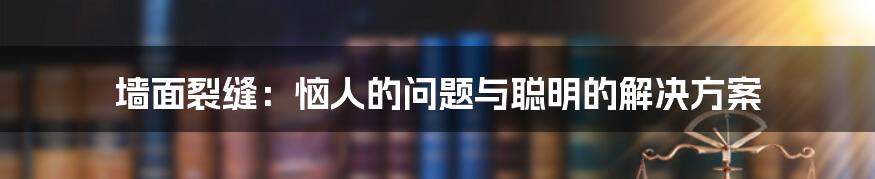 墙面裂缝：恼人的问题与聪明的解决方案